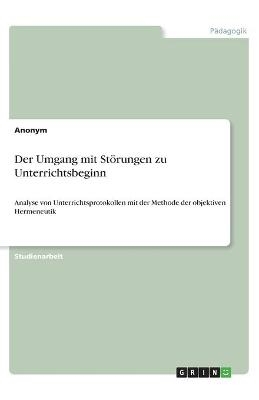 Pädagogik

Anonym

Der Umgang mit Störungen zu Unterrichtsbeginn

Analyse von Unterrichtsprotokollen mit der Methode der objektiven Hermeneutik

Studienarbeit

GRIN